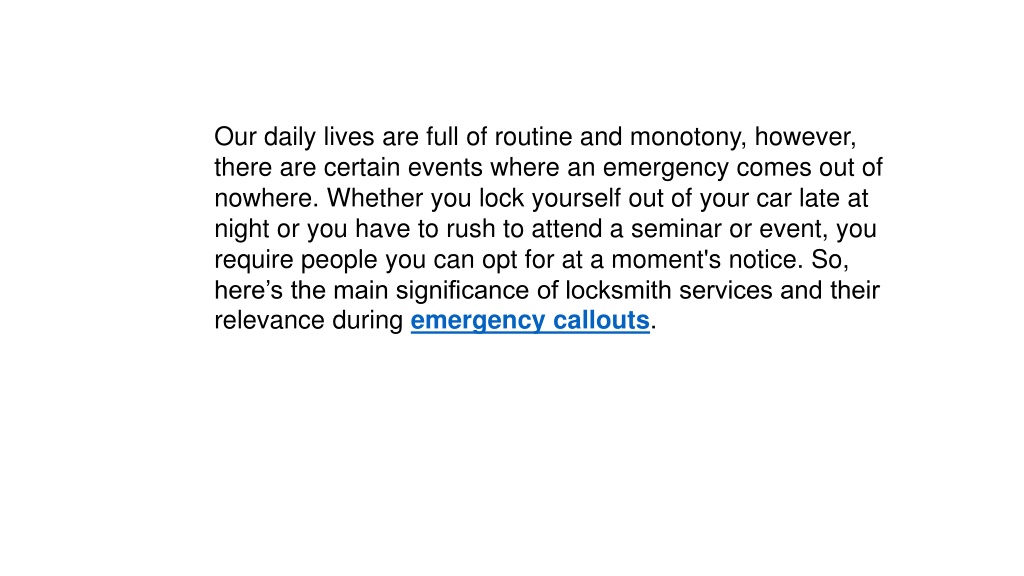 Our daily lives are full of routine and monotony, however, there are certain events where an emergency comes out of nowhere. Whether you lock yourself out of your car late at night or you have to rush to attend a seminar or event, you require people you can opt for at a moment's notice. So, here’s the main significance of locksmith services and their relevance during emergency callouts.